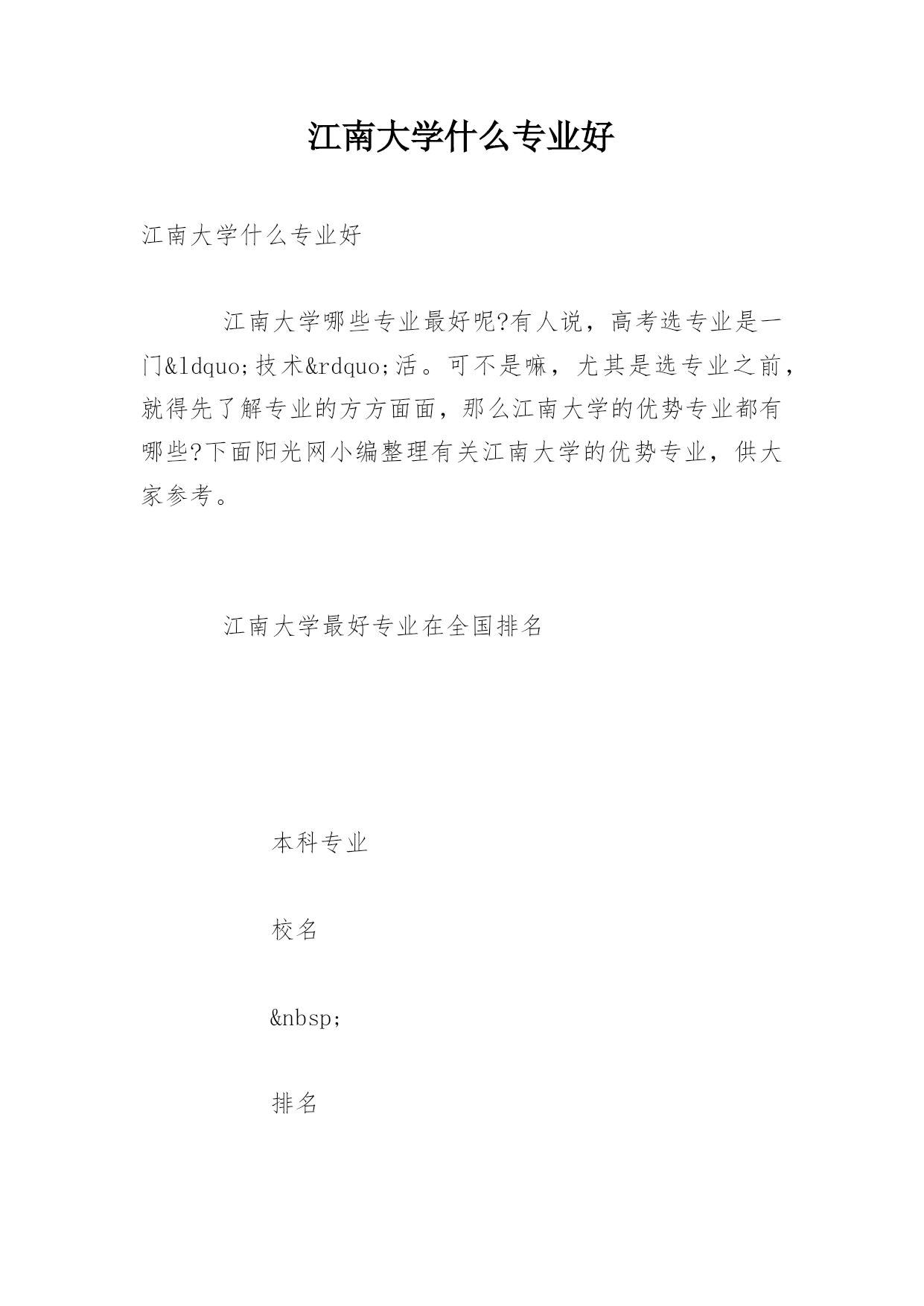 江南大学什么专业好

江南大学什么专业好

江南大学哪些专业最好呢?有人说，高考选专业是一门&ldquo;技术&rdquo;活。可不是嘛，尤其是选专业之前，就得先了解专业的方方面面，那么江南大学的优势专业都有哪些?下面阳光网小编整理有关江南大学的优势专业，供大家参考。

江南大学最好专业在全国排名

本科专业

校名

&nbsp;

排名